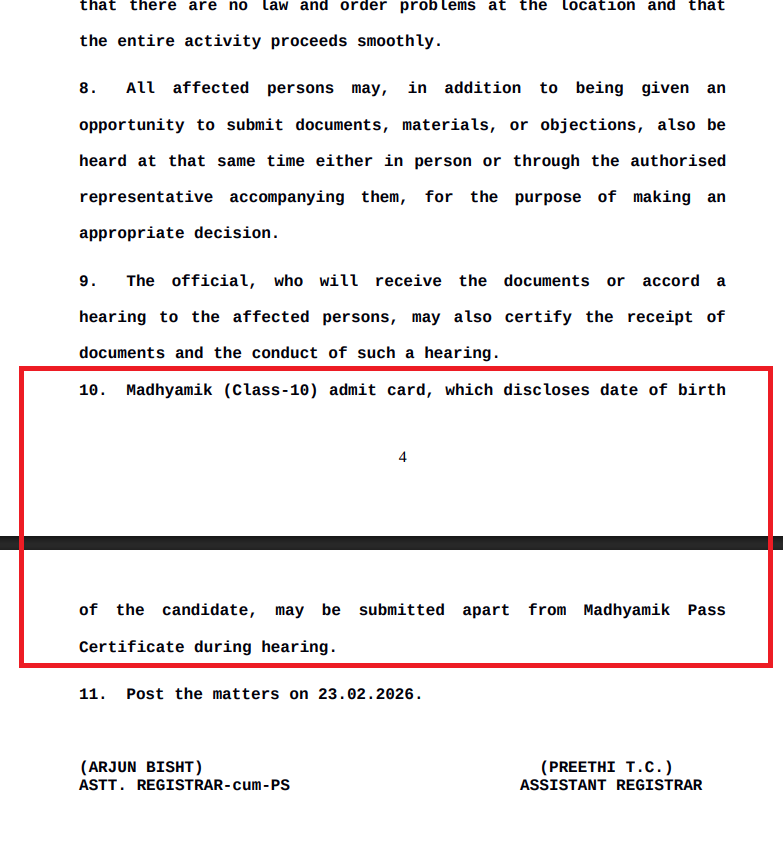 that there are no law and order problems at the location and that the entire activity proceeds smoothly.

8. All affected persons may, in addition to being given an opportunity to submit documents, materials, or objections, also be heard at that same time either in person or through the authorised representative accompanying them, for the purpose of making an appropriate decision.

9. The official, who will receive the documents or accord a hearing to the affected persons, may also certify the receipt of documents and the conduct of such a hearing.

10. Madhyamik (Class-10) admit card, which discloses date of birth

4

of the candidate, may be submitted apart from Madhyamik Pass Certificate during hearing.

11. Post the matters on 23.02.2026.

(ARJUN BISHT)
ASTT. REGISTRAR-cum-PS

(PREETHI T.C.)
ASSISTANT REGISTRAR